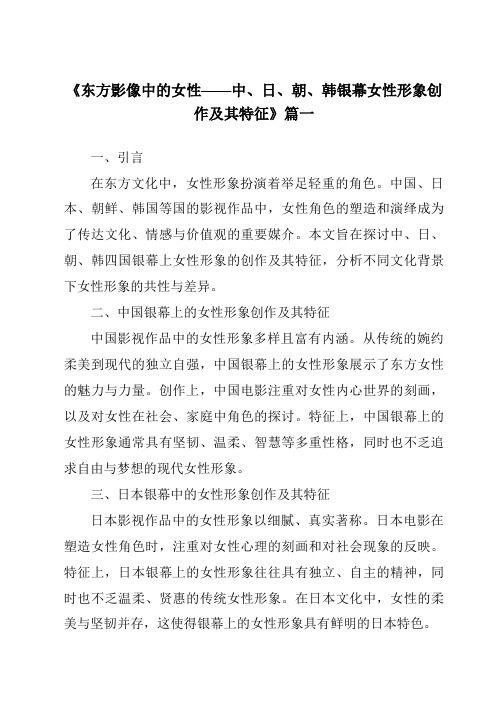 《东方影像中的女性——中、日、朝、韩银幕女性形象创作及其特征》篇一

一、引言

在东方文化中，女性形象扮演着举足轻重的角色。中国、日本、朝鲜、韩国等国的影视作品中，女性角色的塑造和演绎成为了传达文化、情感与价值观的重要媒介。本文旨在探讨中、日、朝、韩四国银幕上女性形象的创作及其特征，分析不同文化背景下女性形象的共性与差异。

二、中国银幕上的女性形象创作及其特征

中国影视作品中的女性形象多样且富有内涵。从传统的婉约柔美到现代的独立自强，中国银幕上的女性形象展示了东方女性的魅力与力量。创作上，中国电影注重对女性内心世界的刻画，以及对女性在社会、家庭中角色的探讨。特征上，中国银幕上的女性形象通常具有坚韧、温柔、智慧等多重性格，同时也不乏追求自由与梦想的现代女性形象。

三、日本银幕中的女性形象创作及其特征

日本影视作品中的女性形象以细腻、真实著称。日本电影在塑造女性角色时，注重对女性心理的刻画和对社会现象的反映。特征上，日本银幕上的女性形象往往具有独立、自主的精神，同时也不乏温柔、贤惠的传统女性形象。在日本文化中，女性的柔美与坚韧并存，这使得银幕上的女性形象具有鲜明的日本特色。